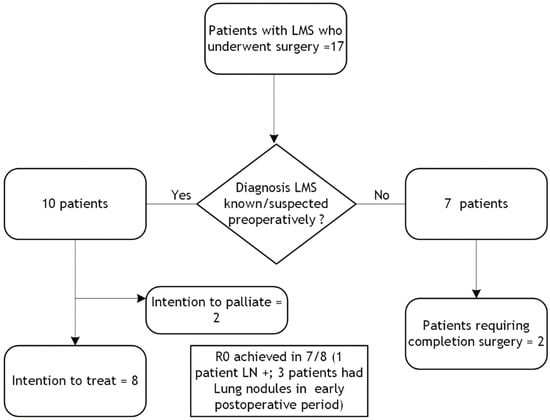 Patients with LMS who underwent surgery =17

Diagnosis LMS known/suspected preoperatively ?

Yes

No

10 patients

7 patients

Intention to palliate = 2

Intention to treat = 8

R0 achieved in 7/8 (1 patient LN +; 3 patients had Lung nodules in early postoperative period)

Patients requiring completion surgery = 2